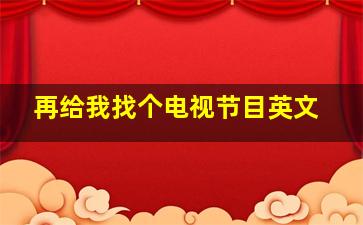 再给我找个电视节目英文